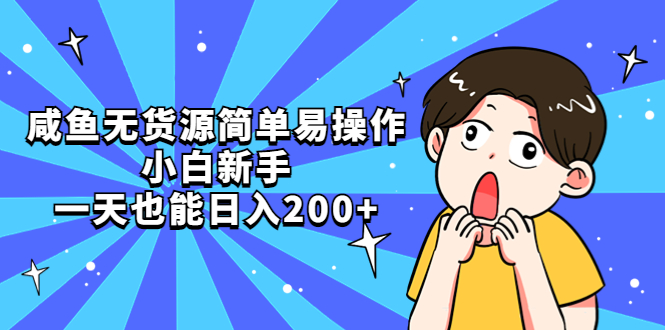 咸鱼无货源简单易操作
小白新手
一天也能日入200+